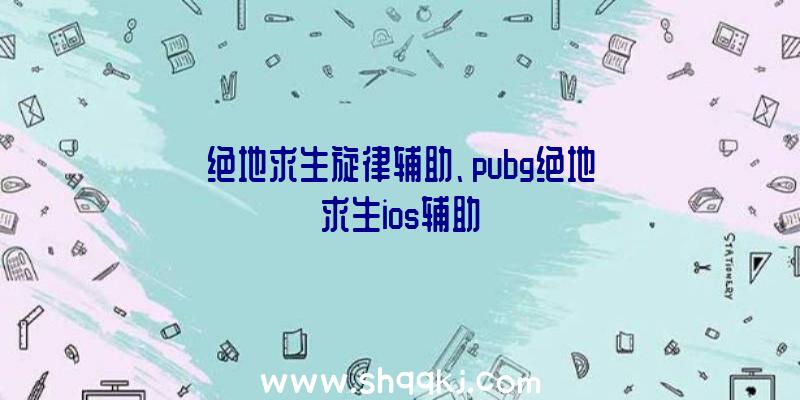 绝地求生旋律辅助、pubg绝地求生ios辅助

STATIONERY

www.shqqkj.com